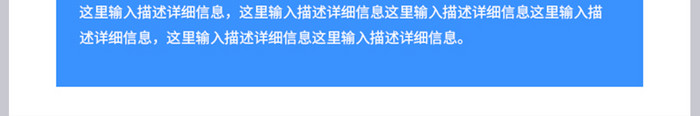 这里输入描述详细信息，这里输入描述详细信息这里输入描述详细信息这里输入描述详细信息，这里输入描述详细信息这里输入描述详细信息。